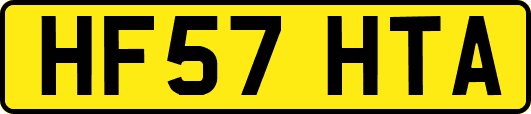 HF57 HTA